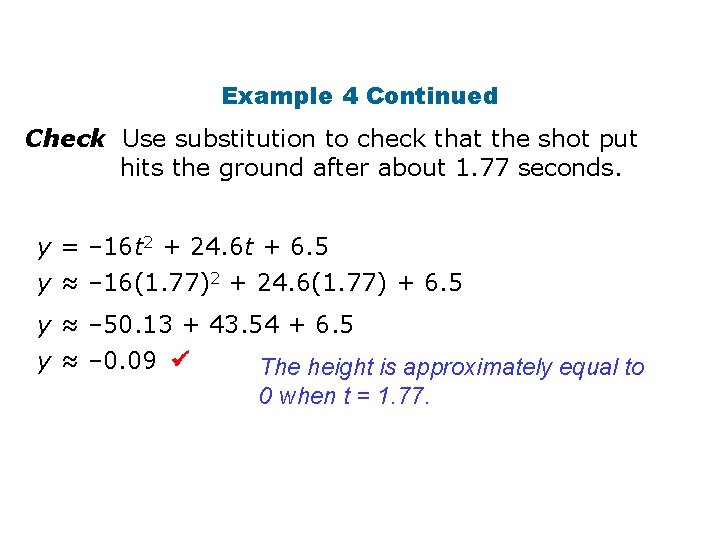 Example 4 Continued

Check Use substitution to check that the shot put hits the ground after about 1.77 seconds.

$y = -16t^2 + 24.6t + 6.5$
$y \approx -16(1.77)^2 + 24.6(1.77) + 6.5$
$y \approx -50.13 + 43.54 + 6.5$
$y \approx -0.09$ ✓

The height is approximately equal to 0 when $t = 1.77$.